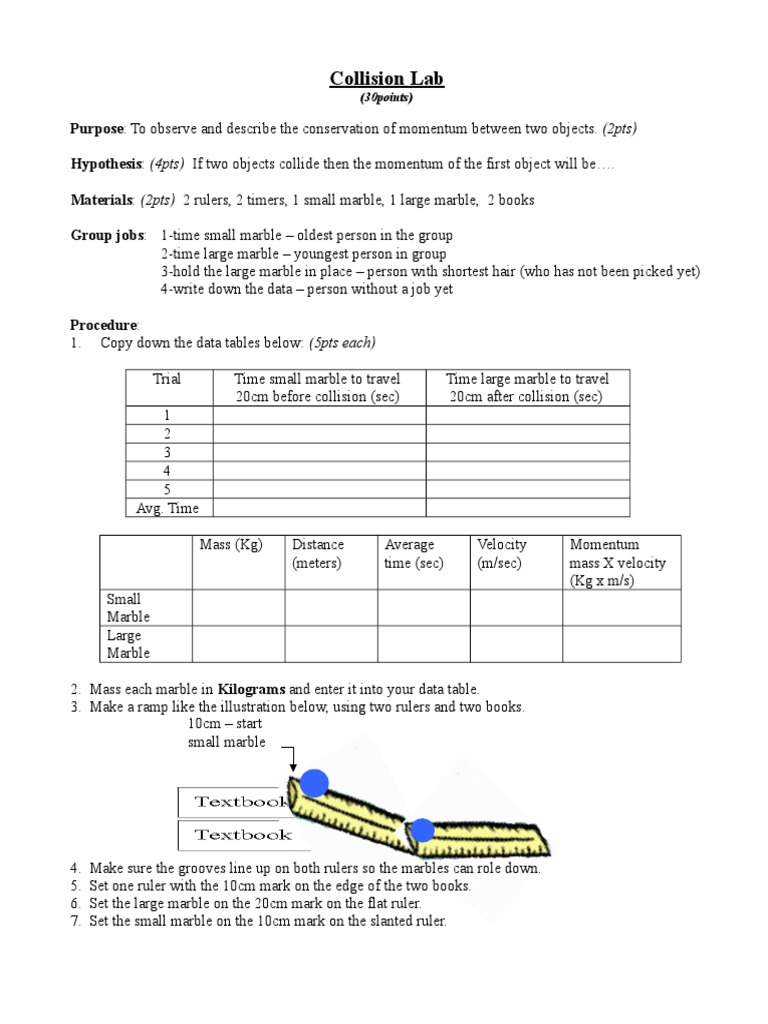 Collision Lab
(30points)

Purpose: To observe and describe the conservation of momentum between two objects. (2pts)

Hypothesis: (4pts) If two objects collide then the momentum of the first object will be….

Materials: (2pts) 2 rulers, 2 timers, 1 small marble, 1 large marble, 2 books

Group jobs: 1-time small marble – oldest person in the group
2-time large marble – youngest person in group
3-hold the large marble in place – person with shortest hair (who has not been picked yet)
4-write down the data – person without a job yet

Procedure:
1. Copy down the data tables below: (5pts each)

| Trial | Time small marble to travel 20cm before collision (sec) | Time large marble to travel 20cm after collision (sec) |
|---|---|---|
| 1 | | |
| 2 | | |
| 3 | | |
| 4 | | |
| 5 | | |
| Avg. Time | | |

| | Mass (Kg) | Distance (meters) | Average time (sec) | Velocity (m/sec) | Momentum mass X velocity (Kg x m/s) |
|---|---|---|---|---|---|
| Small Marble | | | | | |
| Large Marble | | | | | |

2. Mass each marble in Kilograms and enter it into your data table.
3. Make a ramp like the illustration below, using two rulers and two books.

10cm – start small marble

Textbook
Textbook

4. Make sure the grooves line up on both rulers so the marbles can role down.
5. Set one ruler with the 10cm mark on the edge of the two books.
6. Set the large marble on the 20cm mark on the flat ruler.
7. Set the small marble on the 10cm mark on the slanted ruler.